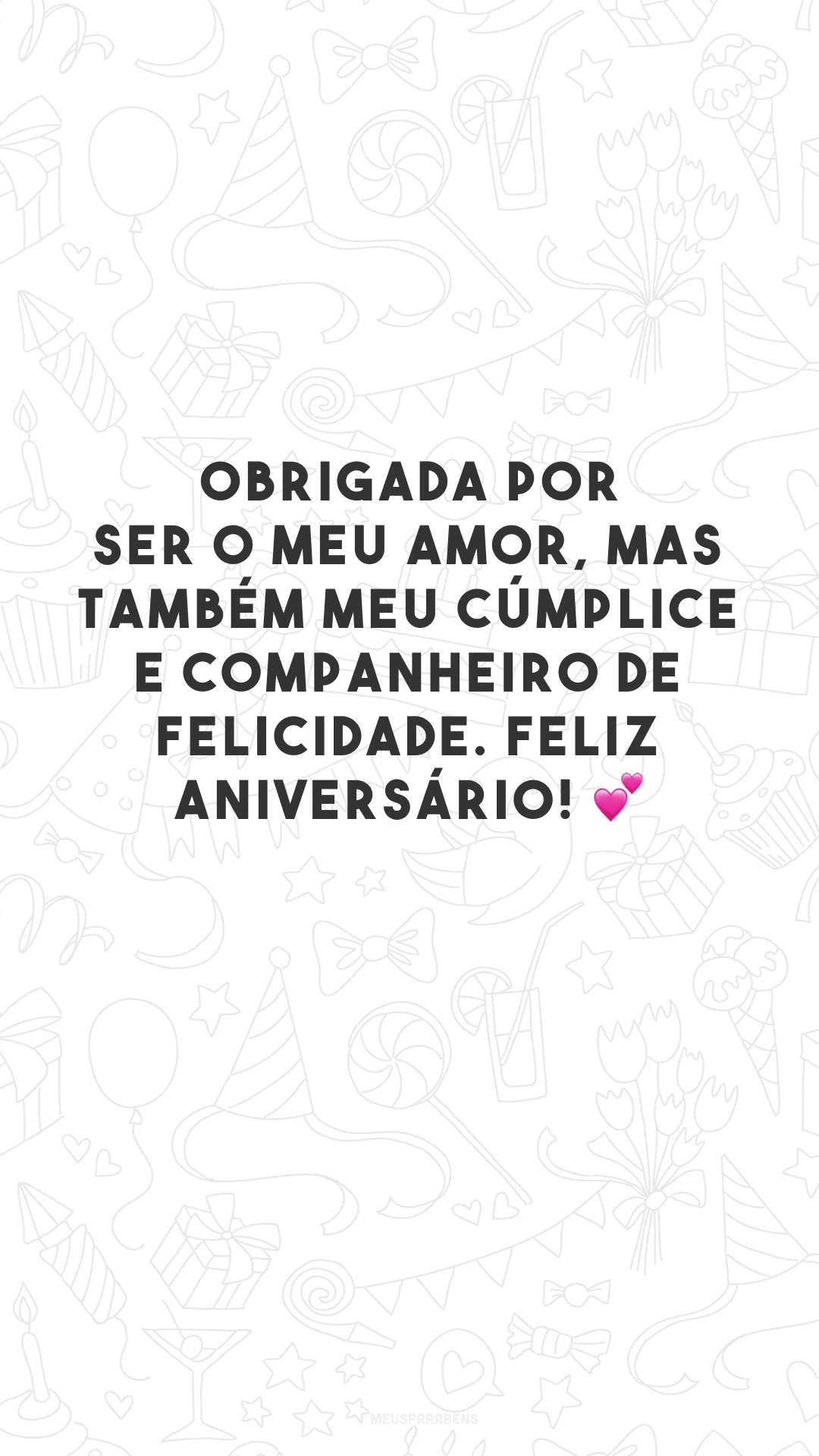 OBRIGADA POR SER O MEU AMOR, MAS TAMBÉM MEU CÚMPLICE E COMPANHEIRO DE FELICIDADE. FELIZ ANIVERSÁRIO! 💕

MEUSPARABÉNS